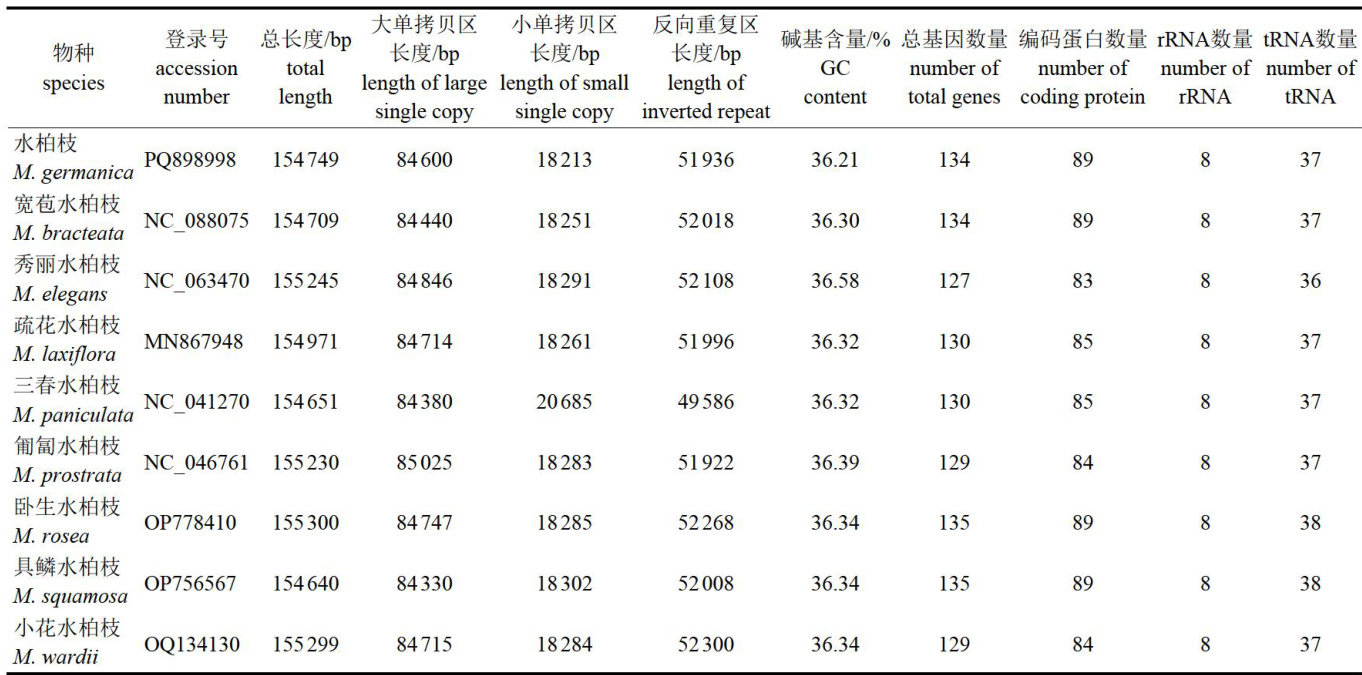 | 物种 species | 登录号 accession number | 总长度/bp total length | 大单拷贝区长度/bp length of large single copy | 小单拷贝区长度/bp length of small single copy | 反向重复区长度/bp length of inverted repeat | 碱基含量/% GC content | 总基因数量 number of total genes | 编码蛋白数量 number of coding protein | rRNA数量 number of rRNA | tRNA数量 number of tRNA |
|---|---|---|---|---|---|---|---|---|---|---|
| 水柏枝 M. germanica | PQ898998 | 154749 | 84600 | 18213 | 51936 | 36.21 | 134 | 89 | 8 | 37 |
| 宽苞水柏枝 M. bracteata | NC_088075 | 154709 | 84440 | 18251 | 52018 | 36.30 | 134 | 89 | 8 | 37 |
| 秀丽水柏枝 M. elegans | NC_063470 | 155245 | 84846 | 18291 | 52108 | 36.58 | 127 | 83 | 8 | 36 |
| 疏花水柏枝 M. laxiflora | MN867948 | 154971 | 84714 | 18261 | 51996 | 36.32 | 130 | 85 | 8 | 37 |
| 三春水柏枝 M. paniculata | NC_041270 | 154651 | 84380 | 20685 | 49586 | 36.32 | 130 | 85 | 8 | 37 |
| 匍匐水柏枝 M. prostrata | NC_046761 | 155230 | 85025 | 18283 | 51922 | 36.39 | 129 | 84 | 8 | 37 |
| 卧生水柏枝 M. rosea | OP778410 | 155300 | 84747 | 18285 | 52268 | 36.34 | 135 | 89 | 8 | 38 |
| 具鳞水柏枝 M. squamosa | OP756567 | 154640 | 84330 | 18302 | 52008 | 36.34 | 135 | 89 | 8 | 38 |
| 小花水柏枝 M. wardii | OQ134130 | 155299 | 84715 | 18284 | 52300 | 36.34 | 129 | 84 | 8 | 37 |